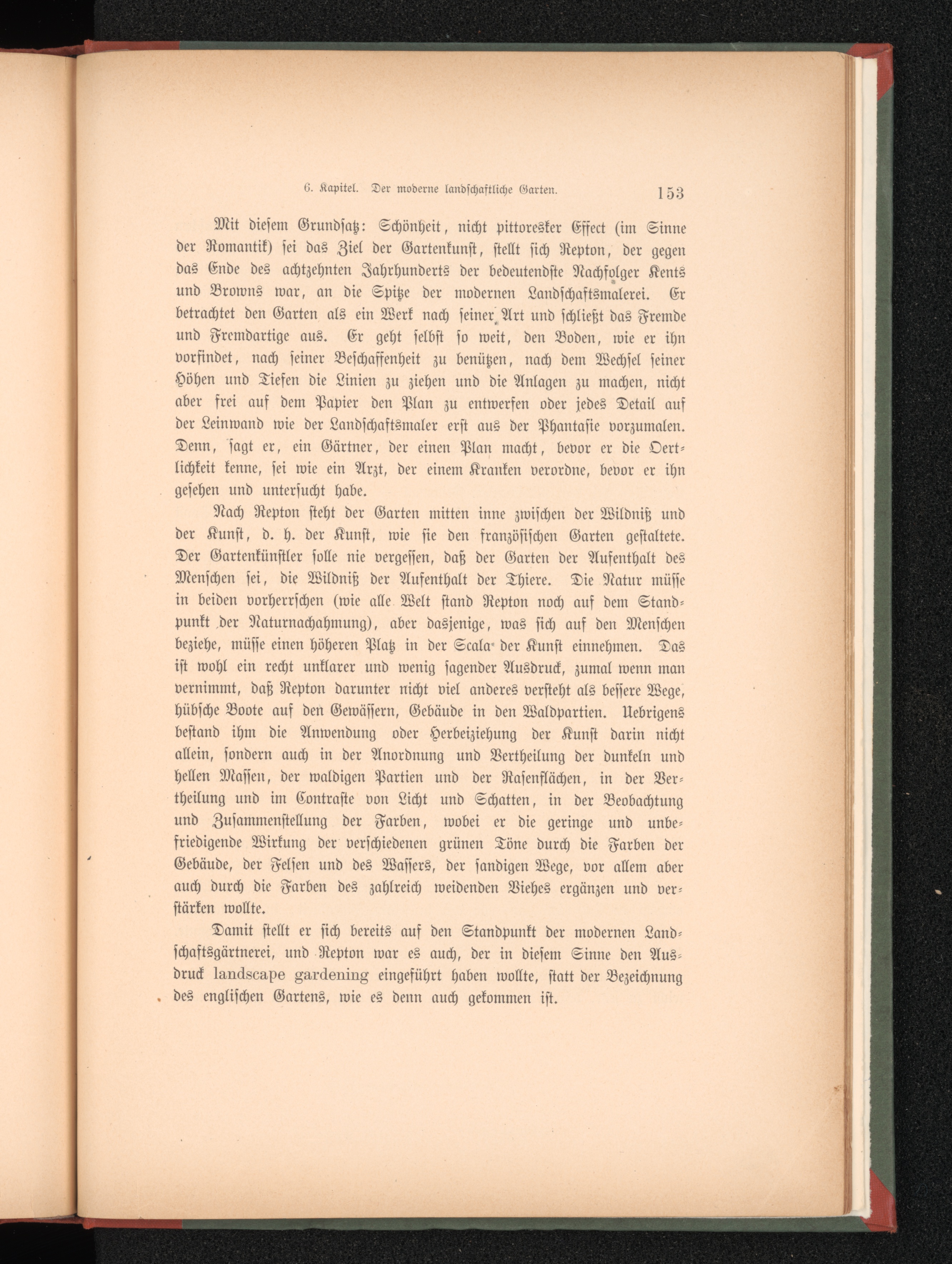 6. Kapitel. Der moderne landschaftliche Garten. 153

Mit diesem Grundsatz: Schönheit, nicht pittoresker Effect (im Sinne der Romantik) sei das Ziel der Gartenkunst, stellt sich Repton, der gegen das Ende des achtzehnten Jahrhunderts der bedeutendste Nachfolger Kents und Browns war, an die Spitze der modernen Landschaftsmalerei. Er betrachtet den Garten als ein Werk nach seiner Art und schließt das Fremde und Fremdartige aus. Er geht selbst so weit, den Boden, wie er ihn vorfindet, nach seiner Beschaffenheit zu benützen, nach dem Wechsel seiner Höhen und Tiefen die Linien zu ziehen und die Anlagen zu machen, nicht aber frei auf dem Papier den Plan zu entwerfen oder jedes Detail auf der Leinwand wie der Landschaftsmaler erst aus der Phantasie vorzumalen. Denn, sagt er, ein Gärtner, der einen Plan macht, bevor er die Oertlichkeit kenne, sei wie ein Arzt, der einem Kranken verordne, bevor er ihn gesehen und untersucht habe.

Nach Repton steht der Garten mitten inne zwischen der Wildniß und der Kunst, d. h. der Kunst, wie sie den französischen Garten gestaltete. Der Gartenkünstler solle nie vergessen, daß der Garten der Aufenthalt des Menschen sei, die Wildniß der Aufenthalt der Thiere. Die Natur müsse in beiden vorherrschen (wie alle Welt stand Repton noch auf dem Standpunkt der Naturnachahmung), aber dasjenige, was sich auf den Menschen beziehe, müsse einen höheren Platz in der Scala der Kunst einnehmen. Das ist wohl ein recht unklarer und wenig sagender Ausdruck, zumal wenn man vernimmt, daß Repton darunter nicht viel anderes versteht als bessere Wege, hübsche Boote auf den Gewässern, Gebäude in den Waldpartien. Uebrigens bestand ihm die Anwendung oder Herbeiziehung der Kunst darin nicht allein, sondern auch in der Anordnung und Vertheilung der dunkeln und hellen Massen, der waldigen Partien und der Rasenflächen, in der Vertheilung und im Contraste von Licht und Schatten, in der Beobachtung und Zusammenstellung der Farben, wobei er die geringe und unbefriedigende Wirkung der verschiedenen grünen Töne durch die Farben der Gebäude, der Felsen und des Wassers, der sandigen Wege, vor allem aber auch durch die Farben des zahlreich weidenden Viehes ergänzen und verstärken wollte.

Damit stellt er sich bereits auf den Standpunkt der modernen Landschaftsgärtnerei, und Repton war es auch, der in diesem Sinne den Ausdruck landscape gardening eingeführt haben wollte, statt der Bezeichnung des englischen Gartens, wie es denn auch gekommen ist.